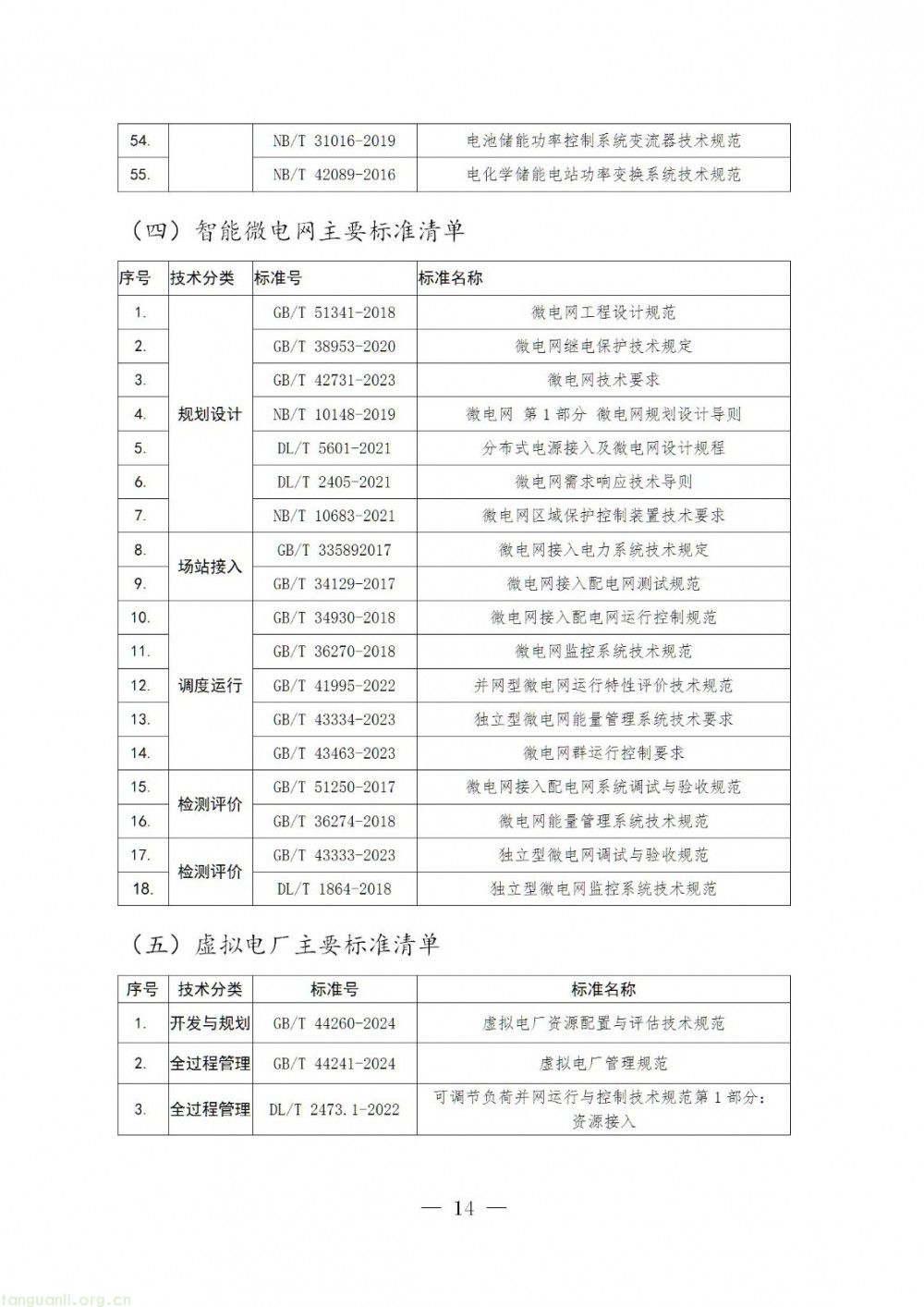 | 54. |  | NB/T 31016-2019 | 电池储能功率控制系统变流器技术规范 |
|---|---|---|---|
| 55. |  | NB/T 42089-2016 | 电化学储能电站功率变换系统技术规范 |

（四）智能微电网主要标准清单

| 序号 | 技术分类 | 标准号 | 标准名称 |
|---|---|---|---|
| 1. | 规划设计 | GB/T 51341-2018 | 微电网工程设计规范 |
| 2. | 规划设计 | GB/T 38953-2020 | 微电网继电保护技术规定 |
| 3. | 规划设计 | GB/T 42731-2023 | 微电网技术要求 |
| 4. | 规划设计 | NB/T 10148-2019 | 微电网 第1部分 微电网规划设计导则 |
| 5. | 规划设计 | DL/T 5601-2021 | 分布式电源接入及微电网设计规程 |
| 6. | 规划设计 | DL/T 2405-2021 | 微电网需求响应技术导则 |
| 7. | 规划设计 | NB/T 10683-2021 | 微电网区域保护控制装置技术要求 |
| 8. | 场站接入 | GB/T 335892017 | 微电网接入电力系统技术规定 |
| 9. | 场站接入 | GB/T 34129-2017 | 微电网接入配电网测试规范 |
| 10. | 调度运行 | GB/T 34930-2018 | 微电网接入配电网运行控制规范 |
| 11. | 调度运行 | GB/T 36270-2018 | 微电网监控系统技术规范 |
| 12. | 调度运行 | GB/T 41995-2022 | 并网型微电网运行特性评价技术规范 |
| 13. | 调度运行 | GB/T 43334-2023 | 独立型微电网能量管理系统技术要求 |
| 14. | 调度运行 | GB/T 43463-2023 | 微电网群运行控制要求 |
| 15. | 检测评价 | GB/T 51250-2017 | 微电网接入配电网系统调试与验收规范 |
| 16. | 检测评价 | GB/T 36274-2018 | 微电网能量管理系统技术规范 |
| 17. | 检测评价 | GB/T 43333-2023 | 独立型微电网调试与验收规范 |
| 18. | 检测评价 | DL/T 1864-2018 | 独立型微电网监控系统技术规范 |

（五）虚拟电厂主要标准清单

| 序号 | 技术分类 | 标准号 | 标准名称 |
|---|---|---|---|
| 1. | 开发与规划 | GB/T 44260-2024 | 虚拟电厂资源配置与评估技术规范 |
| 2. | 全过程管理 | GB/T 44241-2024 | 虚拟电厂管理规范 |
| 3. | 全过程管理 | DL/T 2473.1-2022 | 可调节负荷并网运行与控制技术规范第1部分：资源接入 |

— 14 —

tanguanli.org.cn